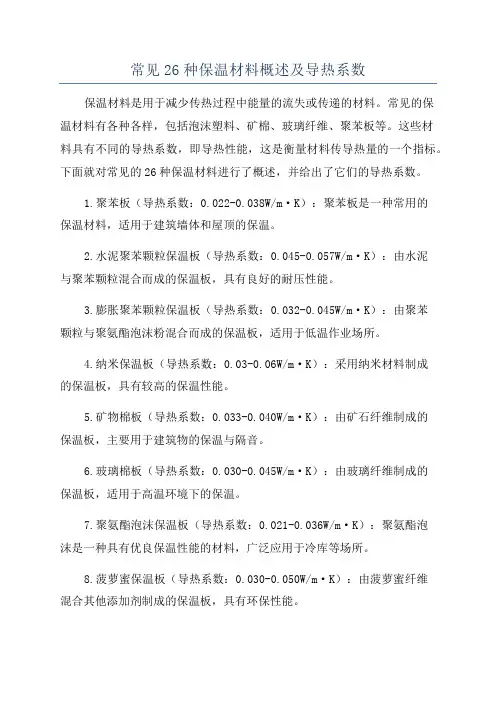 常见 26 种保温材料概述及导热系数

保温材料是用于减少传热过程中能量的流失或传递的材料。常见的保温材料有各种各样，包括泡沫塑料、矿棉、玻璃纤维、聚苯板等。这些材料具有不同的导热系数，即导热性能，这是衡量材料传导热量的一个指标。下面就对常见的 26 种保温材料进行了概述，并给出了它们的导热系数。

1.聚苯板（导热系数：0.022-0.038W/m·K）：聚苯板是一种常用的保温材料，适用于建筑墙体和屋顶的保温。

2.水泥聚苯颗粒保温板（导热系数：0.045-0.057W/m·K）：由水泥与聚苯颗粒混合而成的保温板，具有良好的耐压性能。

3.膨胀聚苯颗粒保温板（导热系数：0.032-0.045W/m·K）：由聚苯颗粒与聚氨酯泡沫粉混合而成的保温板，适用于低温作业场所。

4.纳米保温板（导热系数：0.03-0.06W/m·K）：采用纳米材料制成的保温板，具有较高的保温性能。

5.矿物棉板（导热系数：0.033-0.040W/m·K）：由矿石纤维制成的保温板，主要用于建筑物的保温与隔音。

6.玻璃棉板（导热系数：0.030-0.045W/m·K）：由玻璃纤维制成的保温板，适用于高温环境下的保温。

7.聚氨酯泡沫保温板（导热系数：0.021-0.036W/m·K）：聚氨酯泡沫是一种具有优良保温性能的材料，广泛应用于冷库等场所。

8.菠萝蜜保温板（导热系数：0.030-0.050W/m·K）：由菠萝蜜纤维混合其他添加剂制成的保温板，具有环保性能。